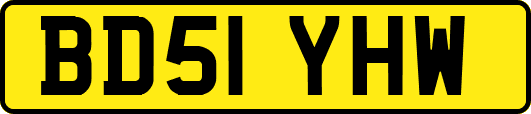 BD51 YHW